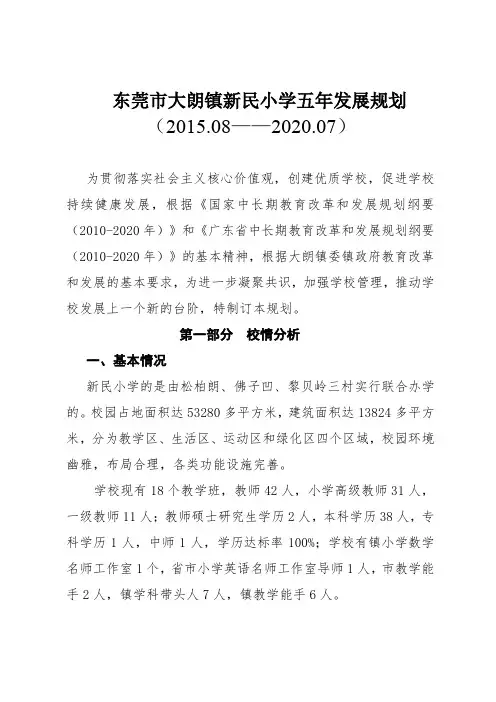 东莞市大朗镇新民小学五年发展规划
（2015.08——2020.07）

为贯彻落实社会主义核心价值观，创建优质学校，促进学校持续健康发展，根据《国家中长期教育改革和发展规划纲要（2010-2020 年）》和《广东省中长期教育改革和发展规划纲要（2010-2020 年）》的基本精神，根据大朗镇委镇政府教育改革和发展的基本要求，为进一步凝聚共识，加强学校管理，推动学校发展上一个新的台阶，特制订本规划。

第一部分 校情分析

一、基本情况

新民小学的是由松柏朗、佛子凹、黎贝岭三村实行联合办学的。校园占地面积达 53280 多平方米，建筑面积达 13824 多平方米，分为教学区、生活区、运动区和绿化区四个区域，校园环境幽雅，布局合理，各类功能设施完善。

学校现有 18 个教学班，教师 42 人，小学高级教师 31 人，一级教师 11 人；教师硕士研究生学历 2 人，本科学历 38 人，专科学历 1 人，中师 1 人，学历达标率 100%；学校有镇小学数学名师工作室 1 个，省市小学英语名师工作室导师 1 人，市教学能手 2 人，镇学科带头人 7 人，镇教学能手 6 人。